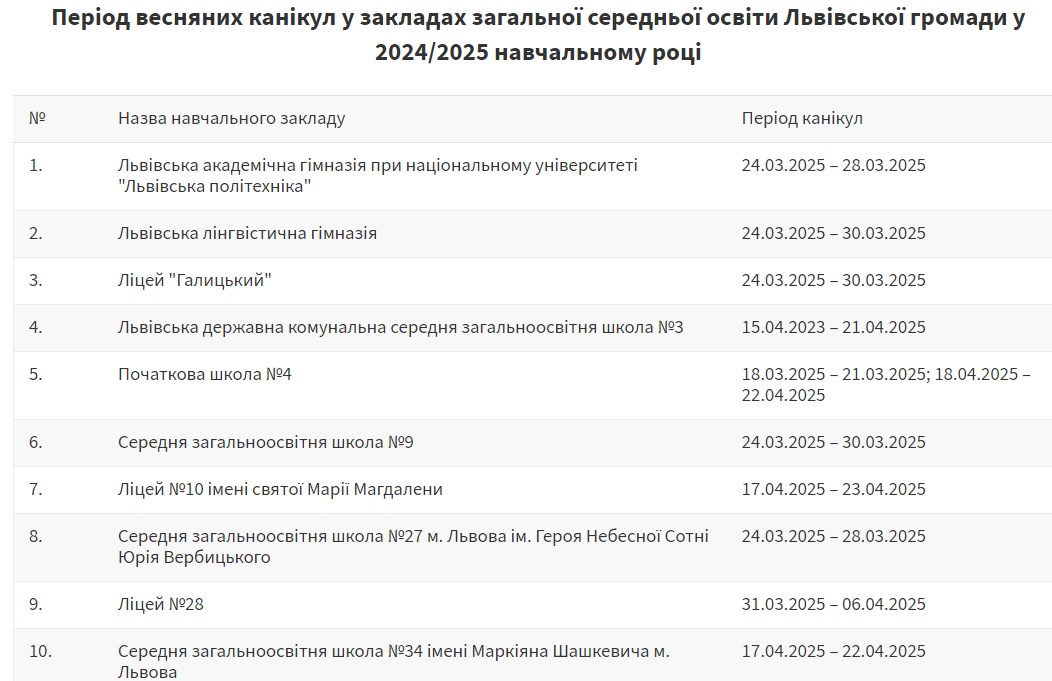 Період весняних канікул у закладах загальної середньої освіти Львівської громади у 2024/2025 навчальному році

| № | Назва навчального закладу | Період канікул |
|---|---|---|
| 1. | Львівська академічна гімназія при національному університеті "Львівська політехніка" | 24.03.2025 – 28.03.2025 |
| 2. | Львівська лінгвістична гімназія | 24.03.2025 – 30.03.2025 |
| 3. | Ліцей "Галицький" | 24.03.2025 – 30.03.2025 |
| 4. | Львівська державна комунальна середня загальноосвітня школа №3 | 15.04.2023 – 21.04.2025 |
| 5. | Початкова школа №4 | 18.03.2025 – 21.03.2025; 18.04.2025 – 22.04.2025 |
| 6. | Середня загальноосвітня школа №9 | 24.03.2025 – 30.03.2025 |
| 7. | Ліцей №10 імені святої Марії Магдалени | 17.04.2025 – 23.04.2025 |
| 8. | Середня загальноосвітня школа №27 м. Львова ім. Героя Небесної Сотні Юрія Вербицького | 24.03.2025 – 28.03.2025 |
| 9. | Ліцей №28 | 31.03.2025 – 06.04.2025 |
| 10. | Середня загальноосвітня школа №34 імені Маркіяна Шашкевича м. Львова | 17.04.2025 – 22.04.2025 |